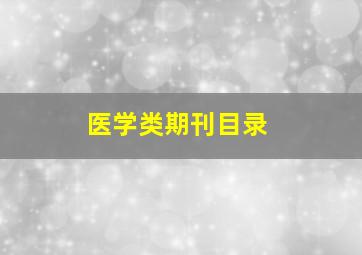 医学类期刊目录